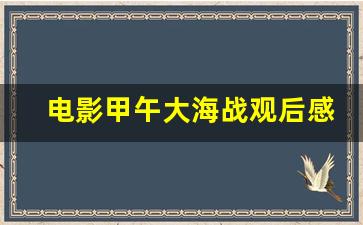 电影甲午大海战观后感